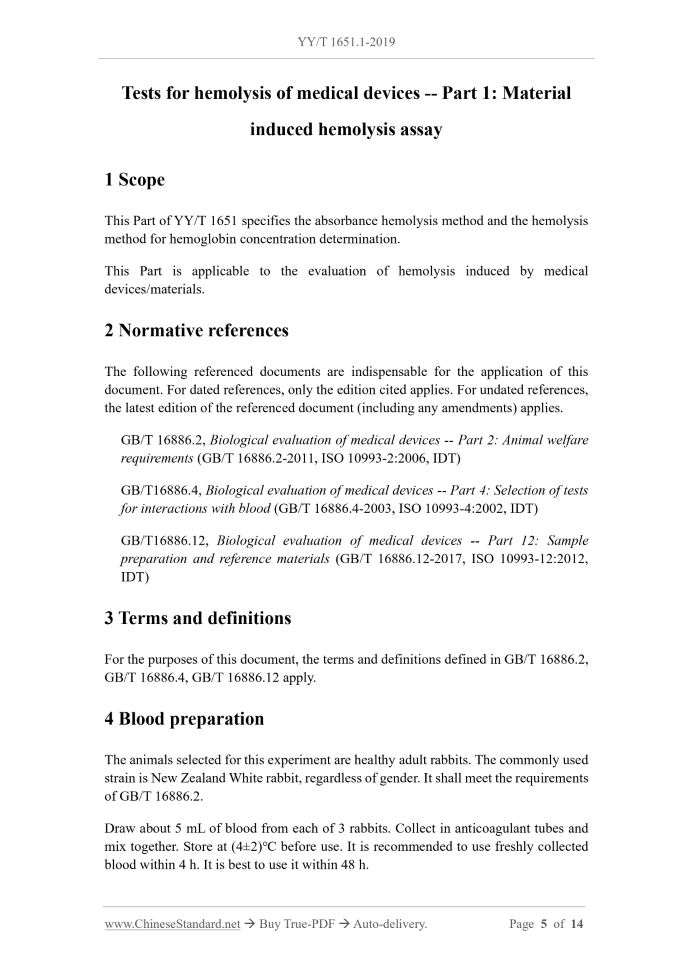 YY/T 1651.1-2019

Tests for hemolysis of medical devices -- Part 1: Material induced hemolysis assay

1 Scope

This Part of YY/T 1651 specifies the absorbance hemolysis method and the hemolysis method for hemoglobin concentration determination.

This Part is applicable to the evaluation of hemolysis induced by medical devices/materials.

2 Normative references

The following referenced documents are indispensable for the application of this document. For dated references, only the edition cited applies. For undated references, the latest edition of the referenced document (including any amendments) applies.

GB/T 16886.2, Biological evaluation of medical devices -- Part 2: Animal welfare requirements (GB/T 16886.2-2011, ISO 10993-2:2006, IDT)

GB/T16886.4, Biological evaluation of medical devices -- Part 4: Selection of tests for interactions with blood (GB/T 16886.4-2003, ISO 10993-4:2002, IDT)

GB/T16886.12, Biological evaluation of medical devices -- Part 12: Sample preparation and reference materials (GB/T 16886.12-2017, ISO 10993-12:2012, IDT)

3 Terms and definitions

For the purposes of this document, the terms and definitions defined in GB/T 16886.2, GB/T 16886.4, GB/T 16886.12 apply.

4 Blood preparation

The animals selected for this experiment are healthy adult rabbits. The commonly used strain is New Zealand White rabbit, regardless of gender. It shall meet the requirements of GB/T 16886.2.

Draw about 5 mL of blood from each of 3 rabbits. Collect in anticoagulant tubes and mix together. Store at (4±2)°C before use. It is recommended to use freshly collected blood within 4 h. It is best to use it within 48 h.

www.ChineseStandard.net → Buy True-PDF → Auto-delivery.    Page 5 of 14